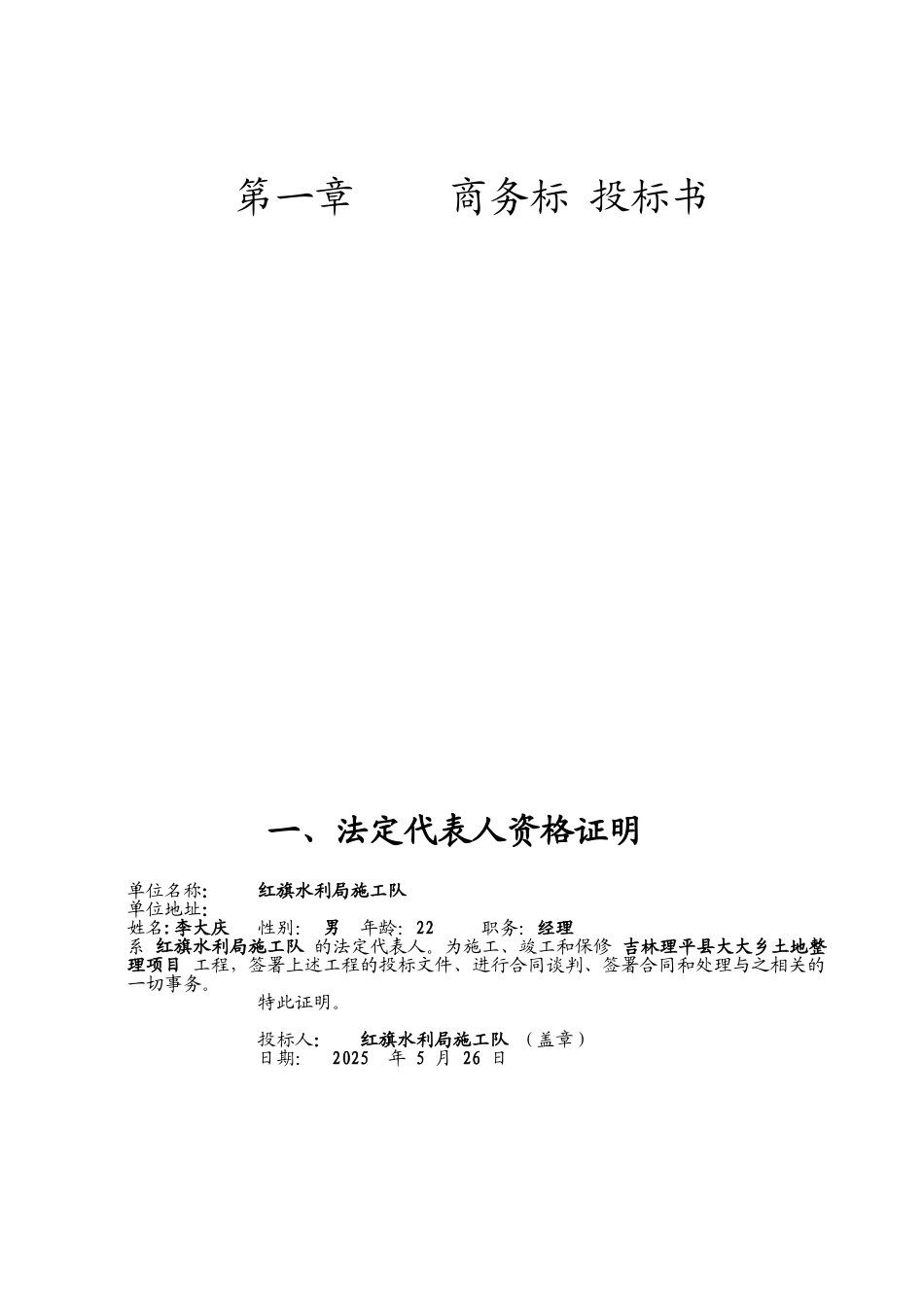 第一章　　商务标 投标书

一、法定代表人资格证明

单位名称:　　红旗水利局施工队
单位地址:
姓名: 李大庆　性别: 男　年龄: 22　　职务: 经理
系 红旗水利局施工队 的法定代表人。为施工、竣工和保修 吉林理平县大大乡土地整理项目 工程，签署上述工程的投标文件、进行合同谈判、签署合同和处理与之相关的一切事务。

特此证明。

投标人:　　红旗水利局施工队 （盖章）
日期:　2025 年 5 月 26 日